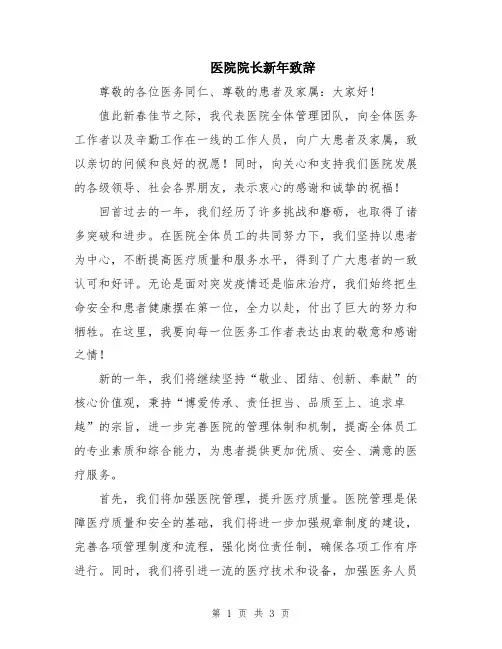 医院院长新年致辞

尊敬的各位医务同仁、尊敬的患者及家属：大家好！

值此新春佳节之际，我代表医院全体管理团队，向全体医务工作者以及辛勤工作在一线的工作人员，向广大患者及家属，致以亲切的问候和良好的祝愿！同时，向关心和支持我们医院发展的各级领导、社会各界朋友，表示衷心的感谢和诚挚的祝福！

回首过去的一年，我们经历了许多挑战和磨砺，也取得了诸多突破和进步。在医院全体员工的共同努力下，我们坚持以患者为中心，不断提高医疗质量和服务水平，得到了广大患者的一致认可和好评。无论是面对突发疫情还是临床治疗，我们始终把生命安全和患者健康摆在第一位，全力以赴，付出了巨大的努力和牺牲。在这里，我要向每一位医务工作者表达由衷的敬意和感谢之情！

新的一年，我们将继续坚持“敬业、团结、创新、奉献”的核心价值观，秉持“博爱传承、责任担当、品质至上、追求卓越”的宗旨，进一步完善医院的管理体制和机制，提高全体员工的专业素质和综合能力，为患者提供更加优质、安全、满意的医疗服务。

首先，我们将加强医院管理，提升医疗质量。医院管理是保障医疗质量和安全的基础，我们将进一步加强规章制度的建设，完善各项管理制度和流程，强化岗位责任制，确保各项工作有序进行。同时，我们将引进一流的医疗技术和设备，加强医务人员

第 1 页 共 3 页